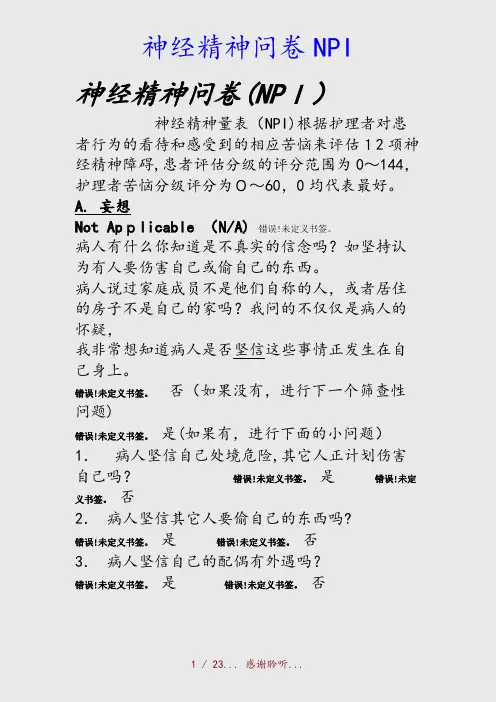 神经精神问卷NPI

神经精神问卷(NPI)

神经精神量表(NPI)根据护理者对患者行为的看待和感受到的相应苦恼来评估12项神经精神障碍,患者评估分级的评分范围为0～144,护理者苦恼分级评分为0～60,0均代表最好。

A. 妄想

Not Applicable (N/A) 错误!未定义书签。

病人有什么你知道是不真实的信念吗?如坚持认为有人要伤害自己或偷自己的东西。

病人说过家庭成员不是他们自称的人,或者居住的房子不是自己的家吗?我问的不仅仅是病人的怀疑,

我非常想知道病人是否坚信这些事情正发生在自己身上。

错误!未定义书签。 否(如果没有,进行下一个筛查性问题)

错误!未定义书签。 是(如果有,进行下面的小问题)

1. 病人坚信自己处境危险,其它人正计划伤害自己吗? 错误!未定义书签。 是 错误!未定义书签。 否

2. 病人坚信其它人要偷自己的东西吗?

错误!未定义书签。 是 错误!未定义书签。 否

3. 病人坚信自己的配偶有外遇吗?

错误!未定义书签。 是 错误!未定义书签。 否

1 / 23... 感谢聆听...